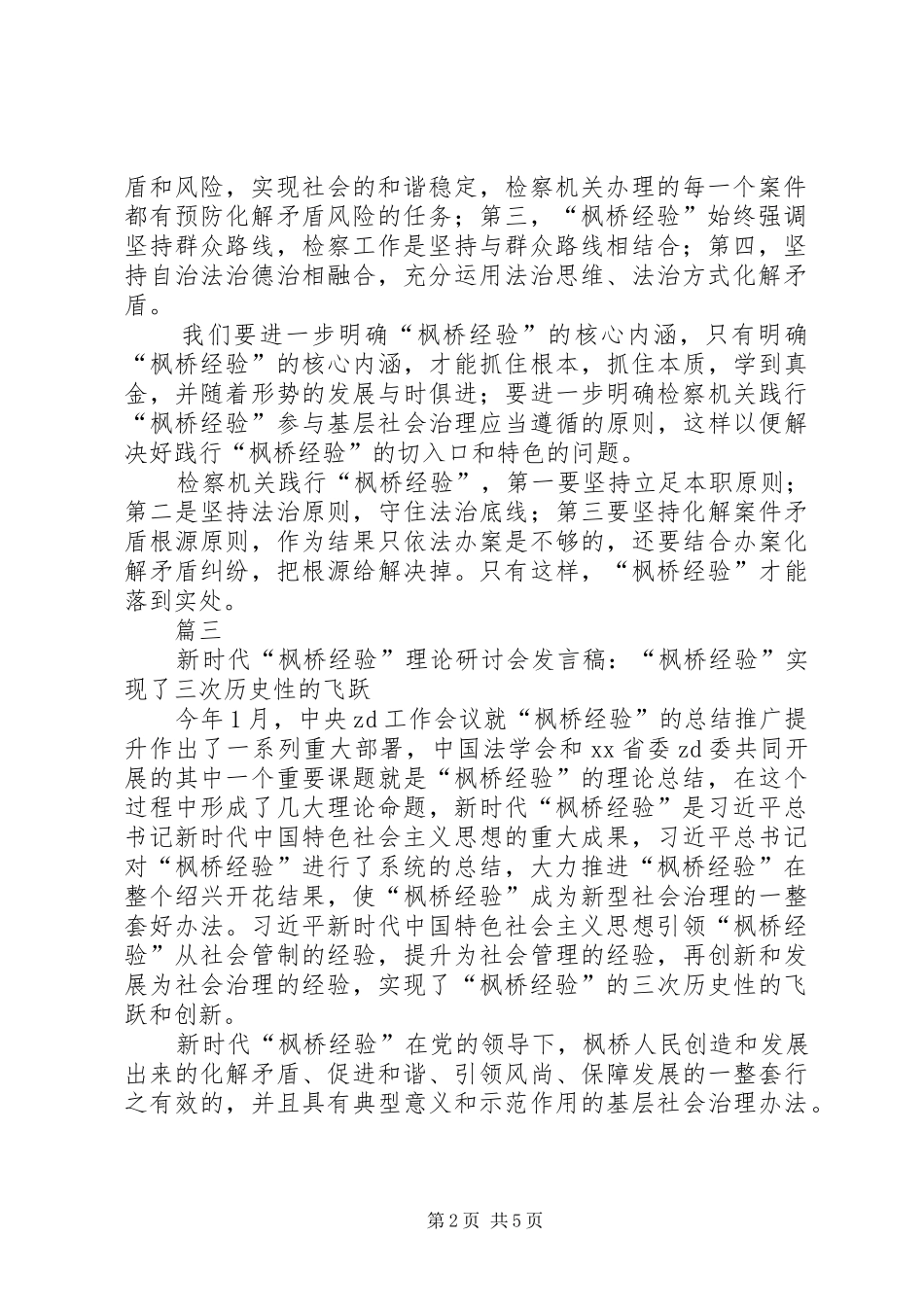 盾和风险，实现社会的和谐稳定，检察机关办理的每一个案件都有预防化解矛盾风险的任务；第三，“枫桥经验”始终强调坚持群众路线，检察工作是坚持与群众路线相结合；第四，坚持自治法治德治相融合，充分运用法治思维、法治方式化解矛盾。

我们要进一步明确“枫桥经验”的核心内涵，只有明确“枫桥经验”的核心内涵，才能抓住根本，抓住本质，学到真金，并随着形势的发展与时俱进；要进一步明确检察机关践行“枫桥经验”参与基层社会治理应当遵循的原则，这样以便解决好践行“枫桥经验”的切入口和特色的问题。

检察机关践行“枫桥经验”，第一要坚持立足本职原则；第二是坚持法治原则，守住法治底线；第三要坚持化解案件矛盾根源原则，作为结果只依法办案是不够的，还要结合办案化解矛盾纠纷，把根源给解决掉。只有这样，“枫桥经验”才能落到实处。

篇三

新时代“枫桥经验”理论研讨会发言稿：“枫桥经验”实现了三次历史性的飞跃

今年1月，中央zd工作会议就“枫桥经验”的总结推广提升作出了一系列重大部署，中国法学会和xx省委zd委共同开展的其中一个重要课题就是“枫桥经验”的理论总结，在这个过程中形成了几大理论命题，新时代“枫桥经验”是习近平总书记新时代中国特色社会主义思想的重大成果，习近平总书记对“枫桥经验”进行了系统的总结，大力推进“枫桥经验”在整个绍兴开花结果，使“枫桥经验”成为新型社会治理的一整套好办法。习近平新时代中国特色社会主义思想引领“枫桥经验”从社会管制的经验，提升为社会管理的经验，再创新和发展为社会治理的经验，实现了“枫桥经验”的三次历史性的飞跃和创新。

新时代“枫桥经验”在党的领导下，枫桥人民创造和发展出来的化解矛盾、促进和谐、引领风尚、保障发展的一整套行之有效的，并且具有典型意义和示范作用的基层社会治理办法。

第2页 共5页